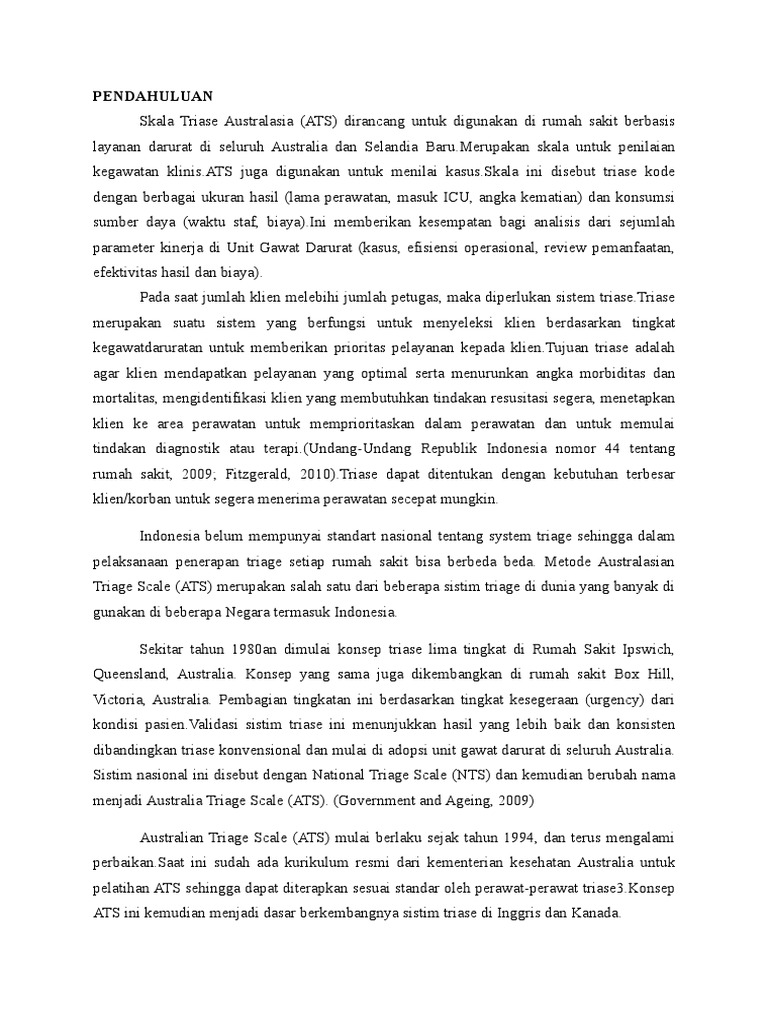 PENDAHULUAN

Skala Triase Australasia (ATS) dirancang untuk digunakan di rumah sakit berbasis layanan darurat di seluruh Australia dan Selandia Baru.Merupakan skala untuk penilaian kegawatan klinis.ATS juga digunakan untuk menilai kasus.Skala ini disebut triase kode dengan berbagai ukuran hasil (lama perawatan, masuk ICU, angka kematian) dan konsumsi sumber daya (waktu staf, biaya).Ini memberikan kesempatan bagi analisis dari sejumlah parameter kinerja di Unit Gawat Darurat (kasus, efisiensi operasional, review pemanfaatan, efektivitas hasil dan biaya).

Pada saat jumlah klien melebihi jumlah petugas, maka diperlukan sistem triase.Triase merupakan suatu sistem yang berfungsi untuk menyeleksi klien berdasarkan tingkat kegawatdaruratan untuk memberikan prioritas pelayanan kepada klien.Tujuan triase adalah agar klien mendapatkan pelayanan yang optimal serta menurunkan angka morbiditas dan mortalitas, mengidentifikasi klien yang membutuhkan tindakan resusitasi segera, menetapkan klien ke area perawatan untuk memprioritaskan dalam perawatan dan untuk memulai tindakan diagnostik atau terapi.(Undang-Undang Republik Indonesia nomor 44 tentang rumah sakit, 2009; Fitzgerald, 2010).Triase dapat ditentukan dengan kebutuhan terbesar klien/korban untuk segera menerima perawatan secepat mungkin.

Indonesia belum mempunyai standart nasional tentang system triage sehingga dalam pelaksanaan penerapan triage setiap rumah sakit bisa berbeda beda. Metode Australasian Triage Scale (ATS) merupakan salah satu dari beberapa sistim triage di dunia yang banyak di gunakan di beberapa Negara termasuk Indonesia.

Sekitar tahun 1980an dimulai konsep triase lima tingkat di Rumah Sakit Ipswich, Queensland, Australia. Konsep yang sama juga dikembangkan di rumah sakit Box Hill, Victoria, Australia. Pembagian tingkatan ini berdasarkan tingkat kesegeraan (urgency) dari kondisi pasien.Validasi sistim triase ini menunjukkan hasil yang lebih baik dan konsisten dibandingkan triase konvensional dan mulai di adopsi unit gawat darurat di seluruh Australia. Sistim nasional ini disebut dengan National Triage Scale (NTS) dan kemudian berubah nama menjadi Australia Triage Scale (ATS). (Government and Ageing, 2009)

Australian Triage Scale (ATS) mulai berlaku sejak tahun 1994, dan terus mengalami perbaikan.Saat ini sudah ada kurikulum resmi dari kementerian kesehatan Australia untuk pelatihan ATS sehingga dapat diterapkan sesuai standar oleh perawat-perawat triase3.Konsep ATS ini kemudian menjadi dasar berkembangnya sistim triase di Inggris dan Kanada.